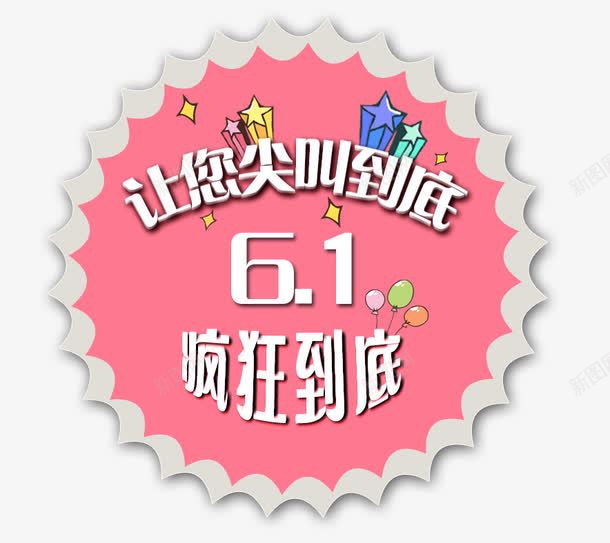 让您尖叫到底
6.1
疯狂到底

新图网
新图网
新图网